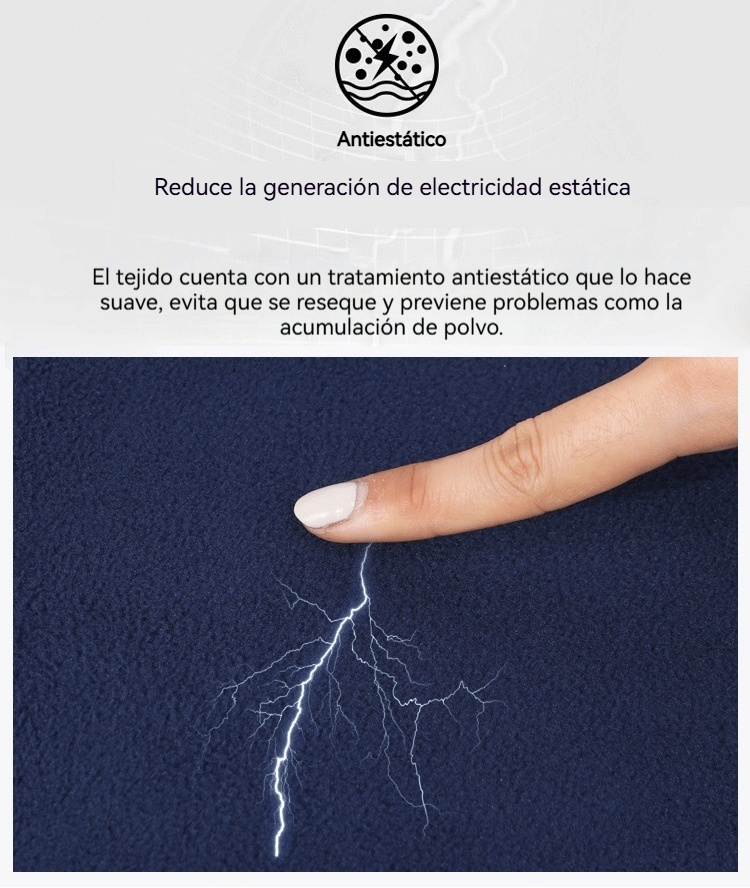 Antiestático

Reduce la generación de electricidad estática

El tejido cuenta con un tratamiento antiestático que lo hace suave, evita que se reseque y previene problemas como la acumulación de polvo.